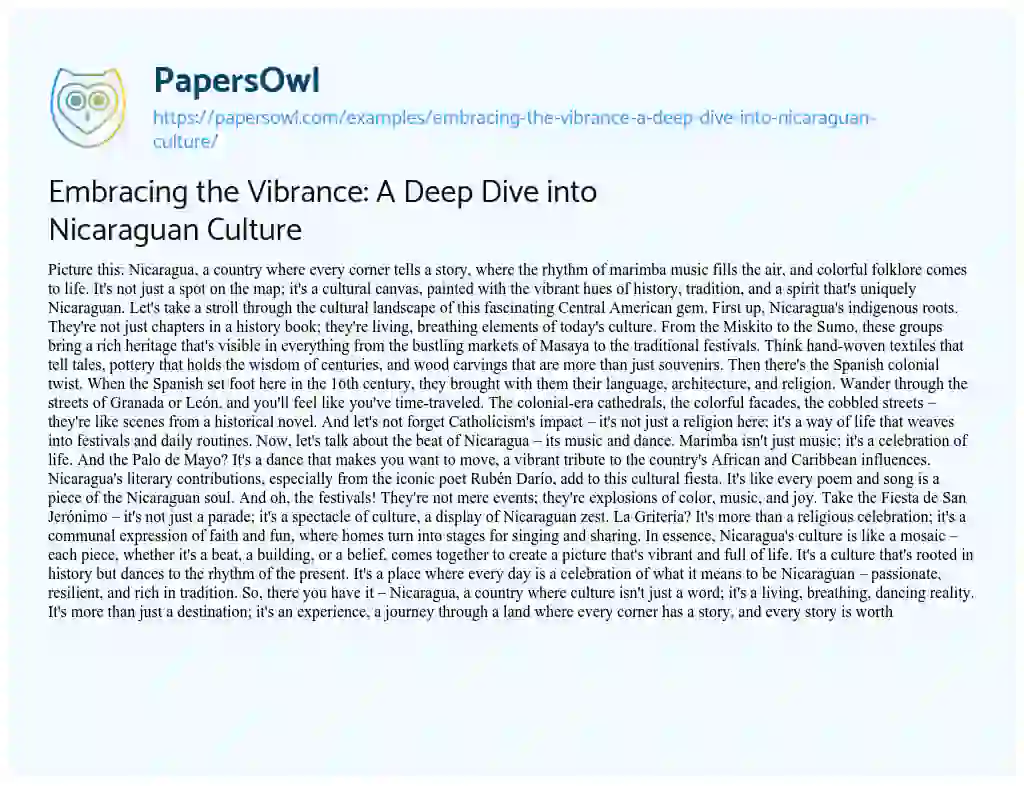 PapersOwl

https://papersowl.com/examples/embracing-the-vibrance-a-deep-dive-into-nicaraguan-culture/

Embracing the Vibrance: A Deep Dive into Nicaraguan Culture

Picture this: Nicaragua, a country where every corner tells a story, where the rhythm of marimba music fills the air, and colorful folklore comes to life. It's not just a spot on the map; it's a cultural canvas, painted with the vibrant hues of history, tradition, and a spirit that's uniquely Nicaraguan. Let's take a stroll through the cultural landscape of this fascinating Central American gem. First up, Nicaragua's indigenous roots. They're not just chapters in a history book; they're living, breathing elements of today's culture. From the Miskito to the Sumo, these groups bring a rich heritage that's visible in everything from the bustling markets of Masaya to the traditional festivals. Think hand-woven textiles that tell tales, pottery that holds the wisdom of centuries, and wood carvings that are more than just souvenirs. Then there's the Spanish colonial twist. When the Spanish set foot here in the 16th century, they brought with them their language, architecture, and religion. Wander through the streets of Granada or León, and you'll feel like you've time-traveled. The colonial-era cathedrals, the colorful facades, the cobbled streets – they're like scenes from a historical novel. And let's not forget Catholicism's impact – it's not just a religion here; it's a way of life that weaves into festivals and daily routines. Now, let's talk about the beat of Nicaragua – its music and dance. Marimba isn't just music; it's a celebration of life. And the Palo de Mayo? It's a dance that makes you want to move, a vibrant tribute to the country's African and Caribbean influences. Nicaragua's literary contributions, especially from the iconic poet Rubén Darío, add to this cultural fiesta. It's like every poem and song is a piece of the Nicaraguan soul. And oh, the festivals! They're not mere events; they're explosions of color, music, and joy. Take the Fiesta de San Jerónimo – it's not just a parade; it's a spectacle of culture, a display of Nicaraguan zest. La Gritería? It's more than a religious celebration; it's a communal expression of faith and fun, where homes turn into stages for singing and sharing. In essence, Nicaragua's culture is like a mosaic – each piece, whether it's a beat, a building, or a belief, comes together to create a picture that's vibrant and full of life. It's a culture that's rooted in history but dances to the rhythm of the present. It's a place where every day is a celebration of what it means to be Nicaraguan – passionate, resilient, and rich in tradition. So, there you have it – Nicaragua, a country where culture isn't just a word; it's a living, breathing, dancing reality. It's more than just a destination; it's an experience, a journey through a land where every corner has a story, and every story is worth